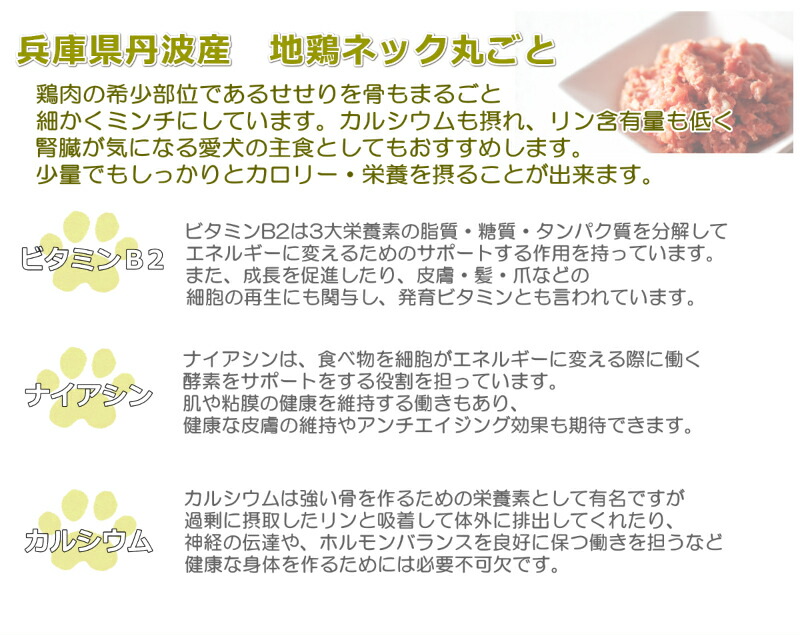 兵庫県丹波産　地鶏ネック丸ごと

鶏肉の希少部位であるせせりを骨もまるごと
細かくミンチにしています。カルシウムも摂れ、リン含有量も低く
腎臓が気になる愛犬の主食としてもおすすめします。
少量でもしっかりとカロリー・栄養を摂ることが出来ます。

ビタミンB2

ビタミンB2は3大栄養素の脂質・糖質・タンパク質を分解して
エネルギーに変えるためのサポートする作用を持っています。
また、成長を促進したり、皮膚・髪・爪などの
細胞の再生にも関与し、発育ビタミンとも言われています。

ナイアシン

ナイアシンは、食べ物を細胞がエネルギーに変える際に働く
酵素をサポートをする役割を担っています。
肌や粘膜の健康を維持する働きもあり、
健康な皮膚の維持やアンチエイジング効果も期待できます。

カルシウム

カルシウムは強い骨を作るための栄養素として有名ですが
過剰に摂取したリンと吸着して体外に排出してくれたり、
神経の伝達や、ホルモンバランスを良好に保つ働きを担うなど
健康な身体を作るためには必要不可欠です。